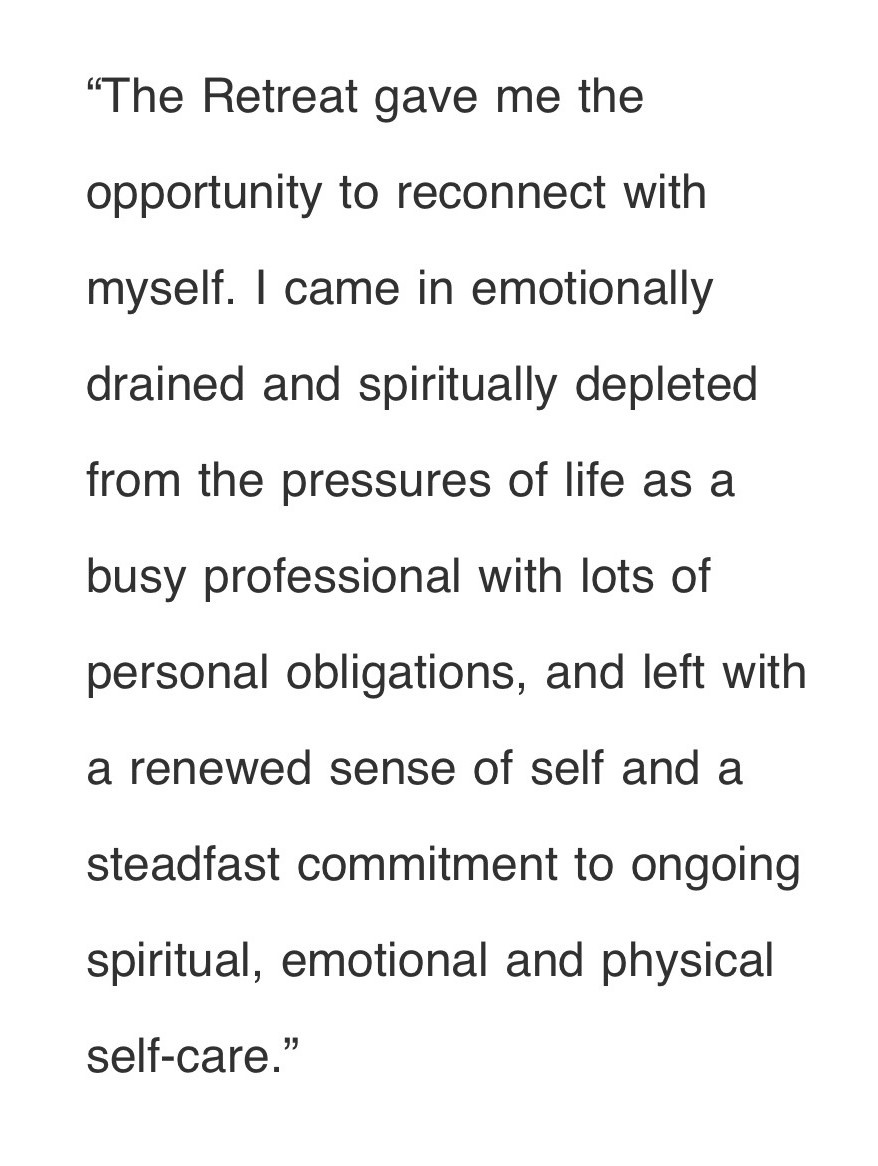 "The Retreat gave me the opportunity to reconnect with myself. I came in emotionally drained and spiritually depleted from the pressures of life as a busy professional with lots of personal obligations, and left with a renewed sense of self and a steadfast commitment to ongoing spiritual, emotional and physical self-care."